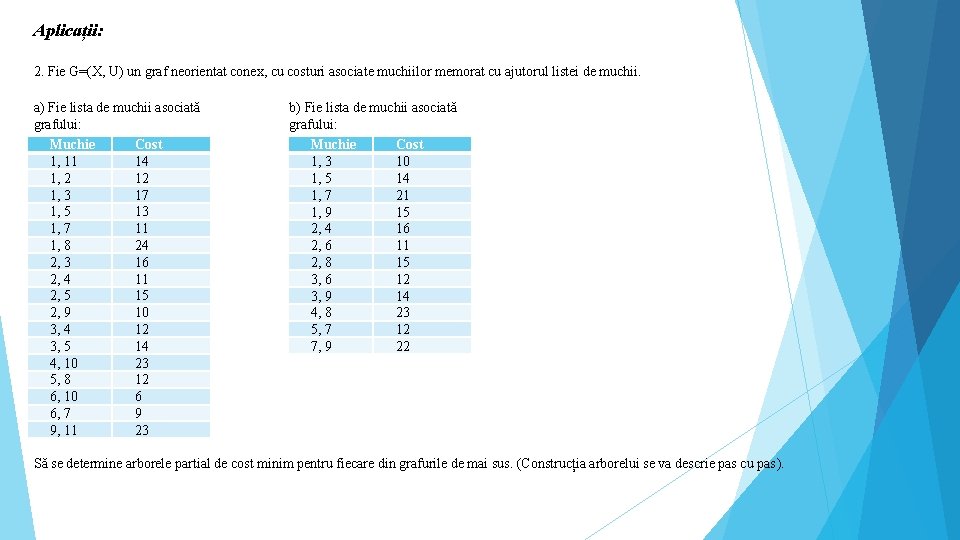 Aplicații:

2. Fie G=(X, U) un graf neorientat conex, cu costuri asociate muchiilor memorat cu ajutorul listei de muchii.

a) Fie lista de muchii asociată grafului:

| Muchie | Cost |
|---|---|
| 1, 11 | 14 |
| 1, 2 | 12 |
| 1, 3 | 17 |
| 1, 5 | 13 |
| 1, 7 | 11 |
| 1, 8 | 24 |
| 2, 3 | 16 |
| 2, 4 | 11 |
| 2, 5 | 15 |
| 2, 9 | 10 |
| 3, 4 | 12 |
| 3, 5 | 14 |
| 4, 10 | 23 |
| 5, 8 | 12 |
| 6, 10 | 6 |
| 6, 7 | 9 |
| 9, 11 | 23 |

b) Fie lista de muchii asociată grafului:

| Muchie | Cost |
|---|---|
| 1, 3 | 10 |
| 1, 5 | 14 |
| 1, 7 | 21 |
| 1, 9 | 15 |
| 2, 4 | 16 |
| 2, 6 | 11 |
| 2, 8 | 15 |
| 3, 6 | 12 |
| 3, 9 | 14 |
| 4, 8 | 23 |
| 5, 7 | 12 |
| 7, 9 | 22 |

Să se determine arborele partial de cost minim pentru fiecare din grafurile de mai sus. (Construcția arborelui se va descrie pas cu pas).